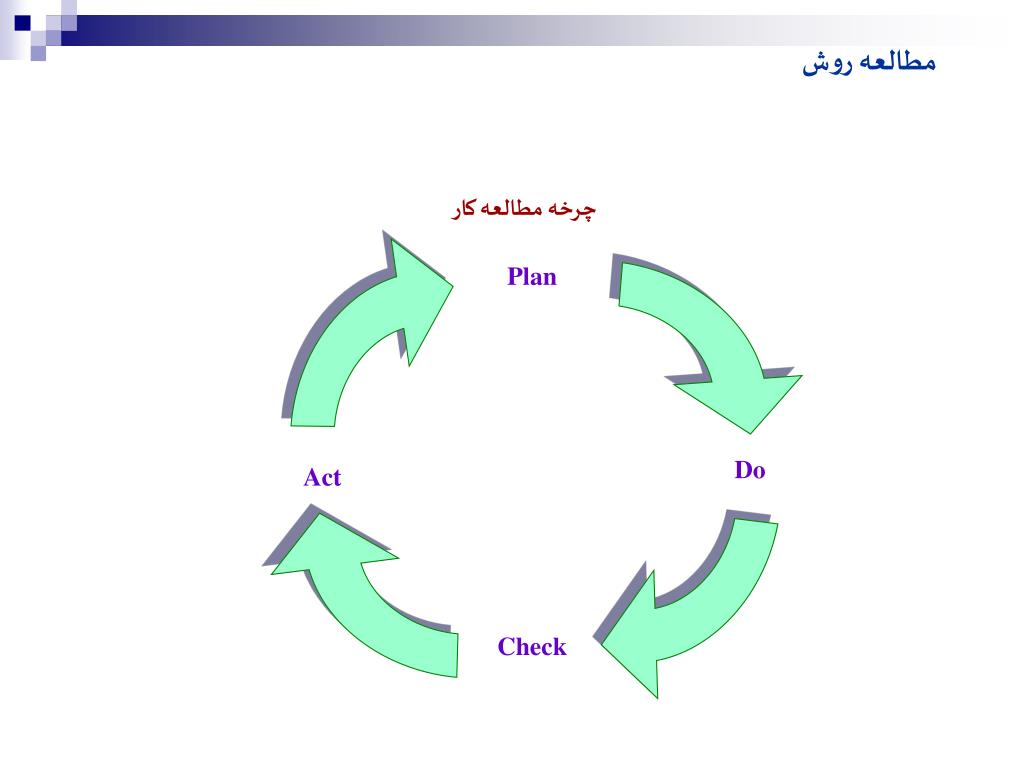 مطالعه روش

چرخه مطالعه کار

Plan

Do

Check

Act